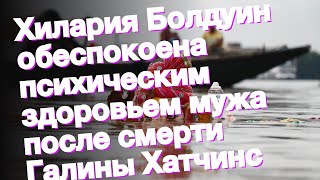 Хилария Болдуин обеспокоена психическим здоровьем мужа после смерти Галины Хатчинс